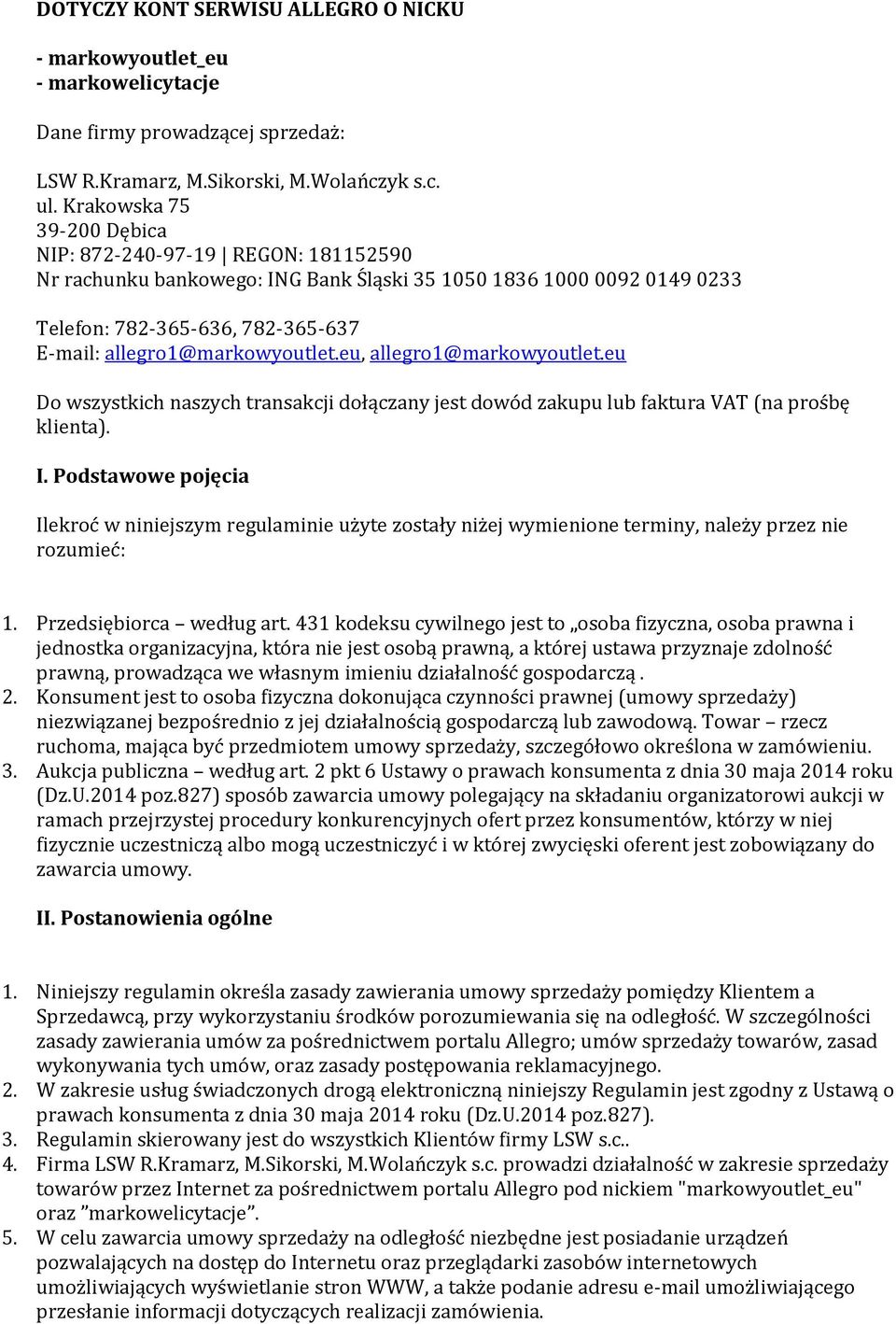 DOTYCZY KONT SERWISU ALLEGRO O NICKU

- markowyoutlet_eu
- markowelicytacje

Dane firmy prowadzącej sprzedaż:

LSW R.Kramarz, M.Sikorski, M.Wolańczyk s.c.
ul. Krakowska 75
39-200 Dębica
NIP: 872-240-97-19 | REGON: 181152590
Nr rachunku bankowego: ING Bank Śląski 35 1050 1836 1000 0092 0149 0233

Telefon: 782-365-636, 782-365-637
E-mail: allegro1@markowyoutlet.eu, allegro1@markowyoutlet.eu

Do wszystkich naszych transakcji dołączany jest dowód zakupu lub faktura VAT (na prośbę klienta).

I. Podstawowe pojęcia

Ilekroć w niniejszym regulaminie użyte zostały niżej wymienione terminy, należy przez nie rozumieć:

1. Przedsiębiorca – według art. 431 kodeksu cywilnego jest to „osoba fizyczna, osoba prawna i jednostka organizacyjna, która nie jest osobą prawną, a której ustawa przyznaje zdolność prawną, prowadząca we własnym imieniu działalność gospodarczą .
2. Konsument jest to osoba fizyczna dokonująca czynności prawnej (umowy sprzedaży) niezwiązanej bezpośrednio z jej działalnością gospodarczą lub zawodową. Towar – rzecz ruchoma, mająca być przedmiotem umowy sprzedaży, szczegółowo określona w zamówieniu.
3. Aukcja publiczna – według art. 2 pkt 6 Ustawy o prawach konsumenta z dnia 30 maja 2014 roku (Dz.U.2014 poz.827) sposób zawarcia umowy polegający na składaniu organizatorowi aukcji w ramach przejrzystej procedury konkurencyjnych ofert przez konsumentów, którzy w niej fizycznie uczestniczą albo mogą uczestniczyć i w której zwycięski oferent jest zobowiązany do zawarcia umowy.

II. Postanowienia ogólne

1. Niniejszy regulamin określa zasady zawierania umowy sprzedaży pomiędzy Klientem a Sprzedawcą, przy wykorzystaniu środków porozumiewania się na odległość. W szczególności zasady zawierania umów za pośrednictwem portalu Allegro; umów sprzedaży towarów, zasad wykonywania tych umów, oraz zasady postępowania reklamacyjnego.
2. W zakresie usług świadczonych drogą elektroniczną niniejszy Regulamin jest zgodny z Ustawą o prawach konsumenta z dnia 30 maja 2014 roku (Dz.U.2014 poz.827).
3. Regulamin skierowany jest do wszystkich Klientów firmy LSW s.c..
4. Firma LSW R.Kramarz, M.Sikorski, M.Wolańczyk s.c. prowadzi działalność w zakresie sprzedaży towarów przez Internet za pośrednictwem portalu Allegro pod nickiem "markowyoutlet_eu" oraz ”markowelicytacje”.
5. W celu zawarcia umowy sprzedaży na odległość niezbędne jest posiadanie urządzeń pozwalających na dostęp do Internetu oraz przeglądarki zasobów internetowych umożliwiających wyświetlanie stron WWW, a także podanie adresu e-mail umożliwiającego przesłanie informacji dotyczących realizacji zamówienia.